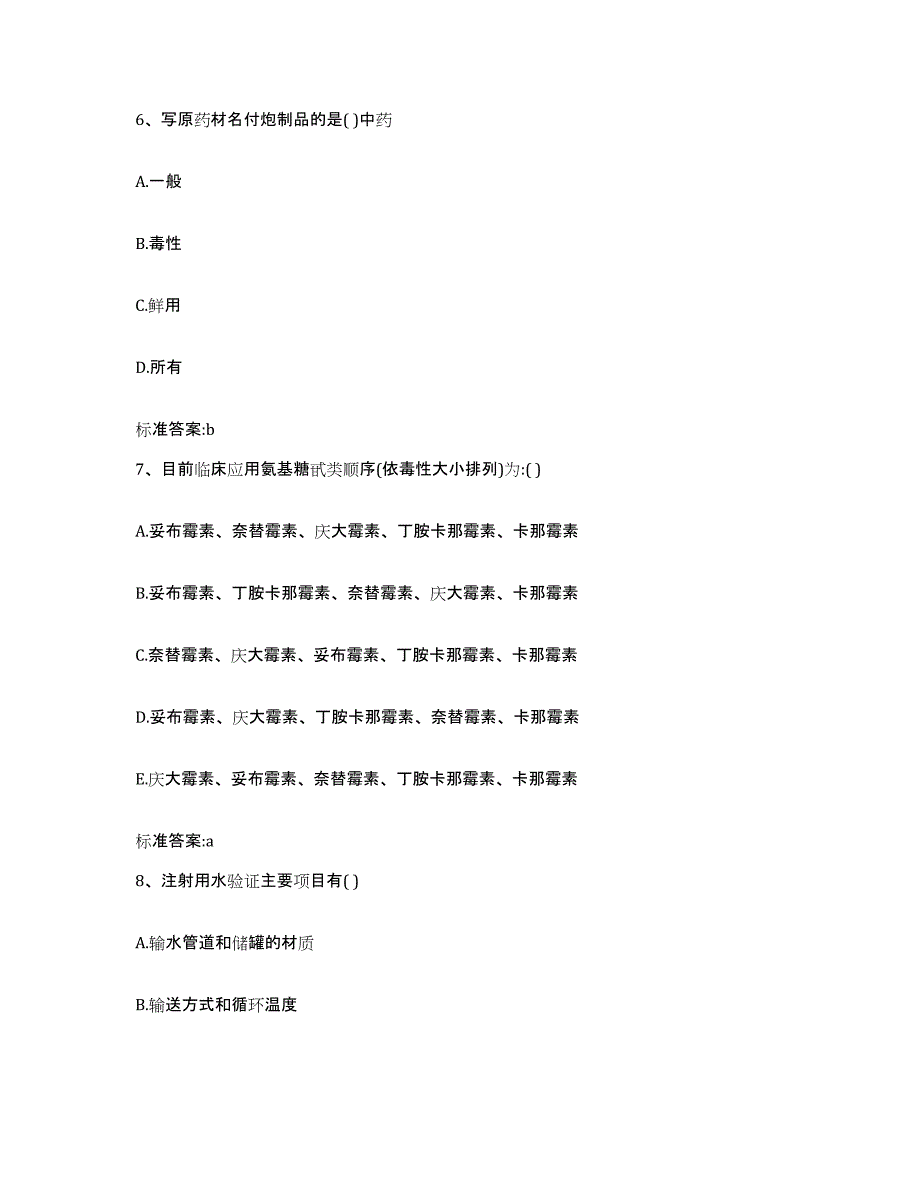 6、写原药材名付炮制品的是( )中药

A.一般

B.毒性

C.鲜用

D.所有

标准答案:b

7、目前临床应用氨基糖甙类顺序(依毒性大小排列)为:( )

A.妥布霉素、奈替霉素、庆大霉素、丁胺卡那霉素、卡那霉素

B.妥布霉素、丁胺卡那霉素、奈替霉素、庆大霉素、卡那霉素

C.奈替霉素、庆大霉素、妥布霉素、丁胺卡那霉素、卡那霉素

D.妥布霉素、庆大霉素、丁胺卡那霉素、奈替霉素、卡那霉素

E.庆大霉素、妥布霉素、奈替霉素、丁胺卡那霉素、卡那霉素

标准答案:a

8、注射用水验证主要项目有( )

A.输水管道和储罐的材质

B.输送方式和循环温度